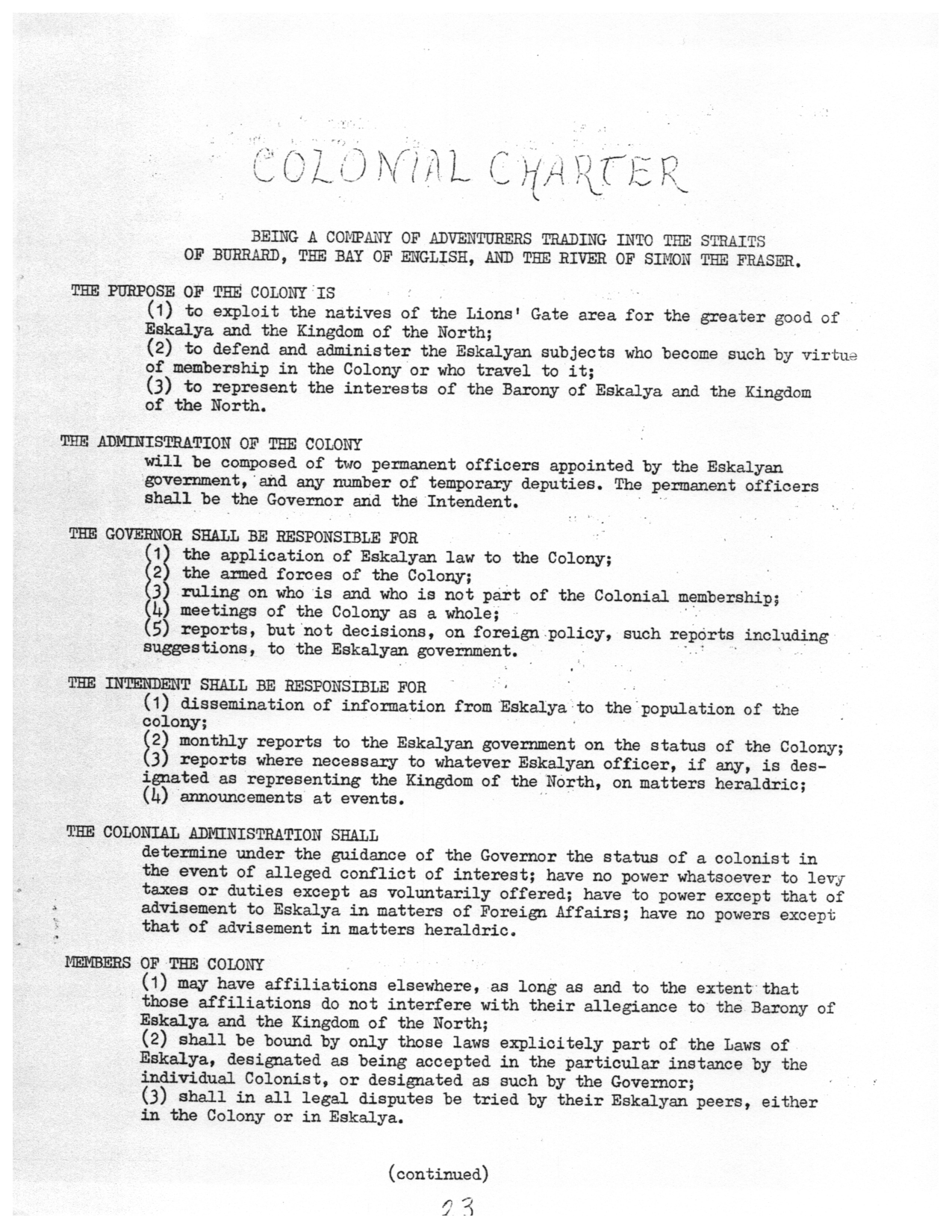 COLONIAL CHARTER

BEING A COMPANY OF ADVENTURERS TRADING INTO THE STRAITS OF BURRARD, THE BAY OF ENGLISH, AND THE RIVER OF SIMON THE FRASER.

THE PURPOSE OF THE COLONY IS
(1) to exploit the natives of the Lions' Gate area for the greater good of Eskalya and the Kingdom of the North;
(2) to defend and administer the Eskalyan subjects who become such by virtue of membership in the Colony or who travel to it;
(3) to represent the interests of the Barony of Eskalya and the Kingdom of the North.

THE ADMINISTRATION OF THE COLONY
will be composed of two permanent officers appointed by the Eskalyan government, and any number of temporary deputies. The permanent officers shall be the Governor and the Intendent.

THE GOVERNOR SHALL BE RESPONSIBLE FOR
(1) the application of Eskalyan law to the Colony;
(2) the armed forces of the Colony;
(3) ruling on who is and who is not part of the Colonial membership;
(4) meetings of the Colony as a whole;
(5) reports, but not decisions, on foreign policy, such reports including suggestions, to the Eskalyan government.

THE INTENDENT SHALL BE RESPONSIBLE FOR
(1) dissemination of information from Eskalya to the population of the colony;
(2) monthly reports to the Eskalyan government on the status of the Colony;
(3) reports where necessary to whatever Eskalyan officer, if any, is designated as representing the Kingdom of the North, on matters heraldric;
(4) announcements at events.

THE COLONIAL ADMINISTRATION SHALL
determine under the guidance of the Governor the status of a colonist in the event of alleged conflict of interest; have no power whatsoever to levy taxes or duties except as voluntarily offered; have to power except that of advisement to Eskalya in matters of Foreign Affairs; have no powers except that of advisement in matters heraldric.

MEMBERS OF THE COLONY
(1) may have affiliations elsewhere, as long as and to the extent that those affiliations do not interfere with their allegiance to the Barony of Eskalya and the Kingdom of the North;
(2) shall be bound by only those laws explicitely part of the Laws of Eskalya, designated as being accepted in the particular instance by the individual Colonist, or designated as such by the Governor;
(3) shall in all legal disputes be tried by their Eskalyan peers, either in the Colony or in Eskalya.

(continued)

23